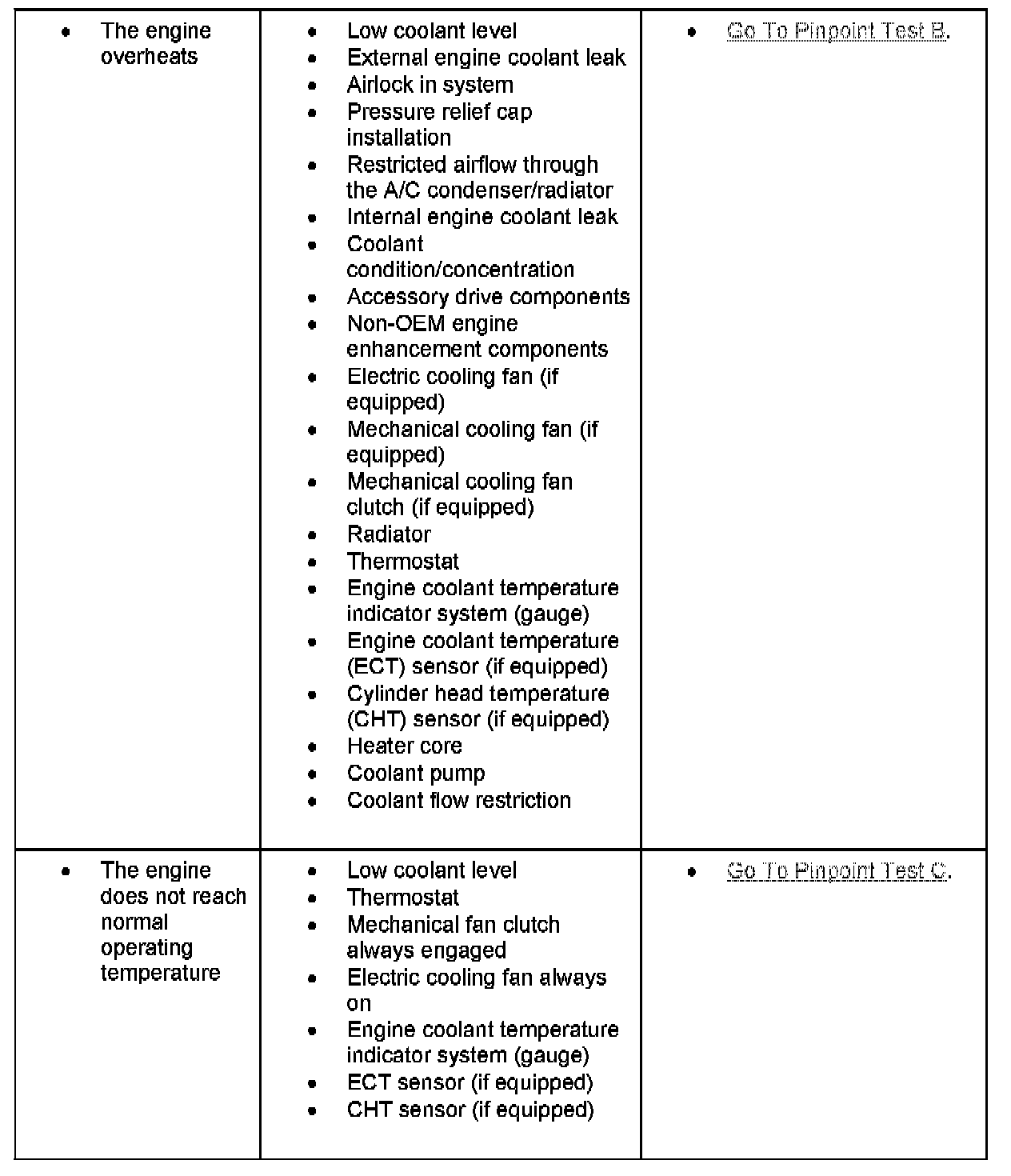 | | | |
|---|---|---|
| • The engine overheats | • Low coolant level<br>• External engine coolant leak<br>• Airlock in system<br>• Pressure relief cap installation<br>• Restricted airflow through the A/C condenser/radiator<br>• Internal engine coolant leak<br>• Coolant condition/concentration<br>• Accessory drive components<br>• Non-OEM engine enhancement components<br>• Electric cooling fan (if equipped)<br>• Mechanical cooling fan (if equipped)<br>• Mechanical cooling fan clutch (if equipped)<br>• Radiator<br>• Thermostat<br>• Engine coolant temperature indicator system (gauge)<br>• Engine coolant temperature (ECT) sensor (if equipped)<br>• Cylinder head temperature (CHT) sensor (if equipped)<br>• Heater core<br>• Coolant pump<br>• Coolant flow restriction | • Go To Pinpoint Test B. |
| • The engine does not reach normal operating temperature | • Low coolant level<br>• Thermostat<br>• Mechanical fan clutch always engaged<br>• Electric cooling fan always on<br>• Engine coolant temperature indicator system (gauge)<br>• ECT sensor (if equipped)<br>• CHT sensor (if equipped) | • Go To Pinpoint Test C. |